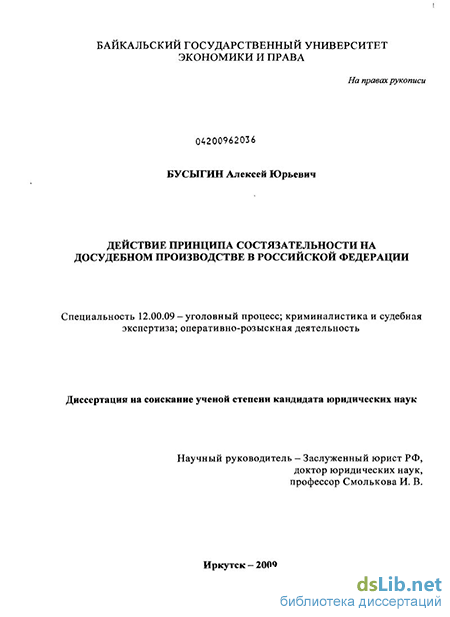 БАЙКАЛЬСКИЙ ГОСУДАРСТВЕННЫЙ УНИВЕРСИТЕТ ЭКОНОМИКИ И ПРАВА

На правах рукописи

04200962036

БУСЫГИН Алексей Юрьевич

ДЕЙСТВИЕ ПРИНЦИПА СОСТЯЗАТЕЛЬНОСТИ НА ДОСУДЕБНОМ ПРОИЗВОДСТВЕ В РОССИЙСКОЙ ФЕДЕРАЦИИ

Специальность 12.00.09 – уголовный процесс; криминалистика и судебная экспертиза; оперативно-розыскная деятельность

Диссертация на соискание ученой степени кандидата юридических наук

Научный руководитель – Заслуженный юрист РФ, доктор юридических наук, профессор Смолькова И. В.

Иркутск – 2009

dsLib.net
библиотека диссертаций